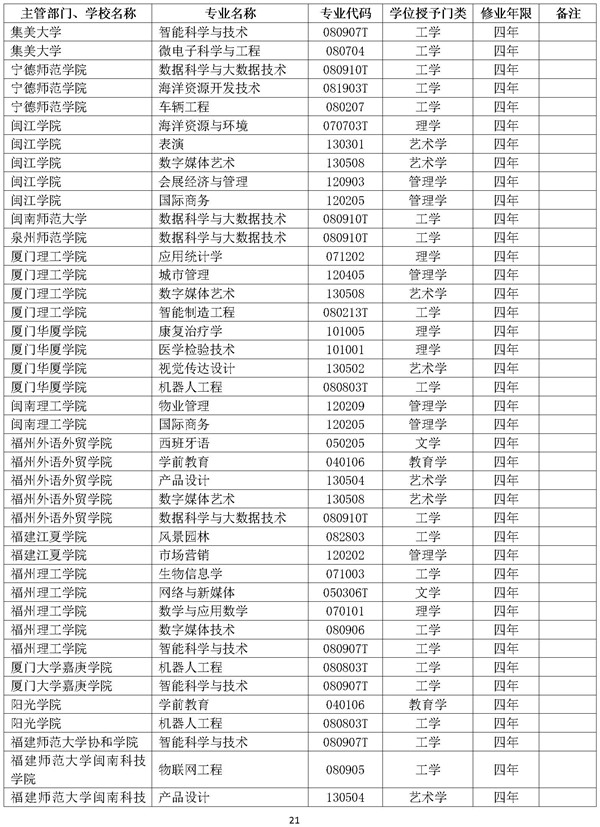 | 主管部门、学校名称 | 专业名称 | 专业代码 | 学位授予门类 | 修业年限 | 备注 |
|---|---|---|---|---|---|
| 集美大学 | 智能科学与技术 | 080907T | 工学 | 四年 | |
| 集美大学 | 微电子科学与工程 | 080704 | 工学 | 四年 | |
| 宁德师范学院 | 数据科学与大数据技术 | 080910T | 工学 | 四年 | |
| 宁德师范学院 | 海洋资源开发技术 | 081903T | 工学 | 四年 | |
| 宁德师范学院 | 车辆工程 | 080207 | 工学 | 四年 | |
| 闽江学院 | 海洋资源与环境 | 070703T | 理学 | 四年 | |
| 闽江学院 | 表演 | 130301 | 艺术学 | 四年 | |
| 闽江学院 | 数字媒体艺术 | 130508 | 艺术学 | 四年 | |
| 闽江学院 | 会展经济与管理 | 120903 | 管理学 | 四年 | |
| 闽江学院 | 国际商务 | 120205 | 管理学 | 四年 | |
| 闽南师范大学 | 数据科学与大数据技术 | 080910T | 工学 | 四年 | |
| 泉州师范学院 | 数据科学与大数据技术 | 080910T | 工学 | 四年 | |
| 厦门理工学院 | 应用统计学 | 071202 | 理学 | 四年 | |
| 厦门理工学院 | 城市管理 | 120405 | 管理学 | 四年 | |
| 厦门理工学院 | 数字媒体艺术 | 130508 | 艺术学 | 四年 | |
| 厦门理工学院 | 智能制造工程 | 080213T | 工学 | 四年 | |
| 厦门华厦学院 | 康复治疗学 | 101005 | 理学 | 四年 | |
| 厦门华厦学院 | 医学检验技术 | 101001 | 理学 | 四年 | |
| 厦门华厦学院 | 视觉传达设计 | 130502 | 艺术学 | 四年 | |
| 厦门华厦学院 | 机器人工程 | 080803T | 工学 | 四年 | |
| 闽南理工学院 | 物业管理 | 120209 | 管理学 | 四年 | |
| 闽南理工学院 | 国际商务 | 120205 | 管理学 | 四年 | |
| 福州外语外贸学院 | 西班牙语 | 050205 | 文学 | 四年 | |
| 福州外语外贸学院 | 学前教育 | 040106 | 教育学 | 四年 | |
| 福州外语外贸学院 | 产品设计 | 130504 | 艺术学 | 四年 | |
| 福州外语外贸学院 | 数字媒体艺术 | 130508 | 艺术学 | 四年 | |
| 福州外语外贸学院 | 数据科学与大数据技术 | 080910T | 工学 | 四年 | |
| 福建江夏学院 | 风景园林 | 082803 | 工学 | 四年 | |
| 福建江夏学院 | 市场营销 | 120202 | 管理学 | 四年 | |
| 福州理工学院 | 生物信息学 | 071003 | 工学 | 四年 | |
| 福州理工学院 | 网络与新媒体 | 050306T | 文学 | 四年 | |
| 福州理工学院 | 数学与应用数学 | 070101 | 理学 | 四年 | |
| 福州理工学院 | 数字媒体技术 | 080906 | 工学 | 四年 | |
| 福州理工学院 | 智能科学与技术 | 080907T | 工学 | 四年 | |
| 厦门大学嘉庚学院 | 机器人工程 | 080803T | 工学 | 四年 | |
| 厦门大学嘉庚学院 | 智能科学与技术 | 080907T | 工学 | 四年 | |
| 阳光学院 | 学前教育 | 040106 | 教育学 | 四年 | |
| 阳光学院 | 机器人工程 | 080803T | 工学 | 四年 | |
| 福建师范大学协和学院 | 智能科学与技术 | 080907T | 工学 | 四年 | |
| 福建师范大学闽南科技学院 | 物联网工程 | 080905 | 工学 | 四年 | |
| 福建师范大学闽南科技 | 产品设计 | 130504 | 艺术学 | 四年 | |

21